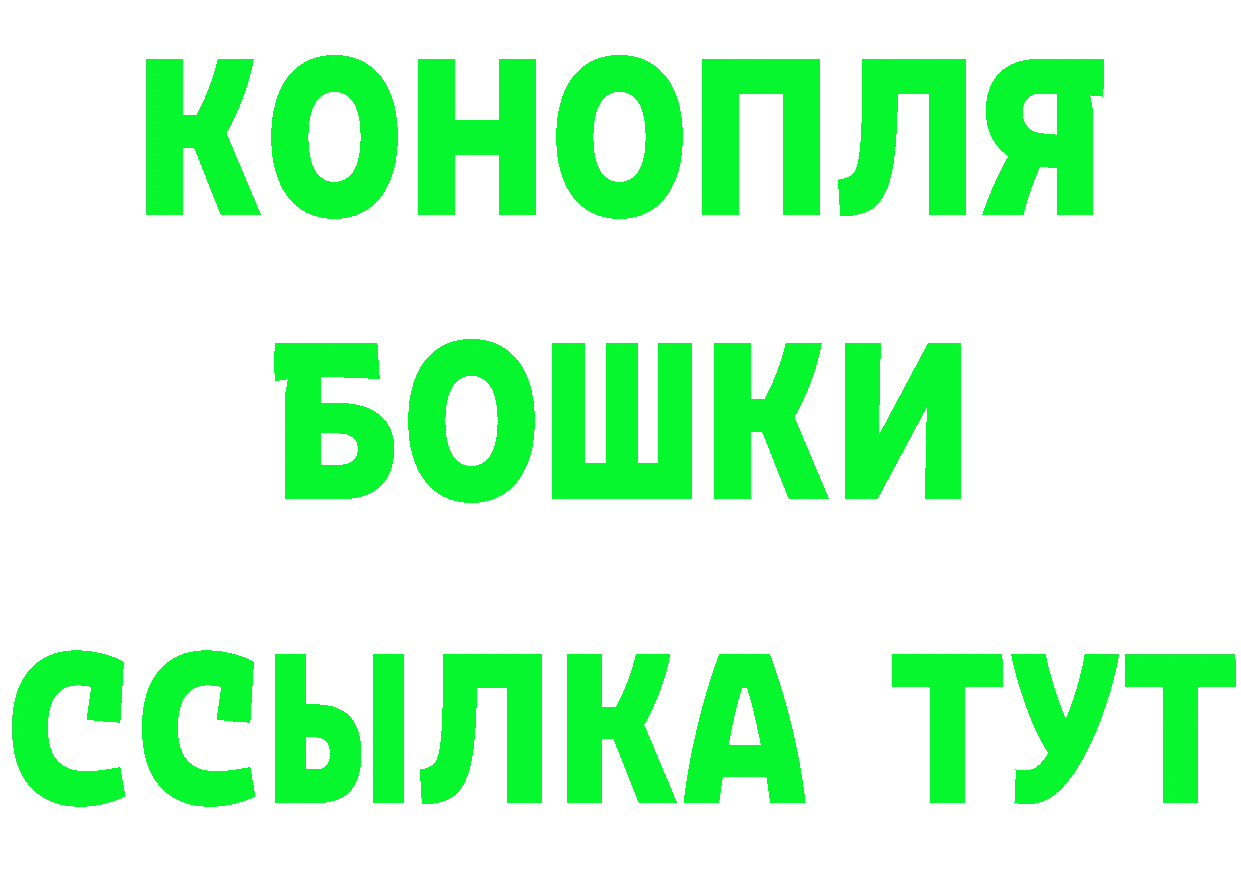 КОНОПЛЯ
БОШКИ
ССЫЛКА ТУТ